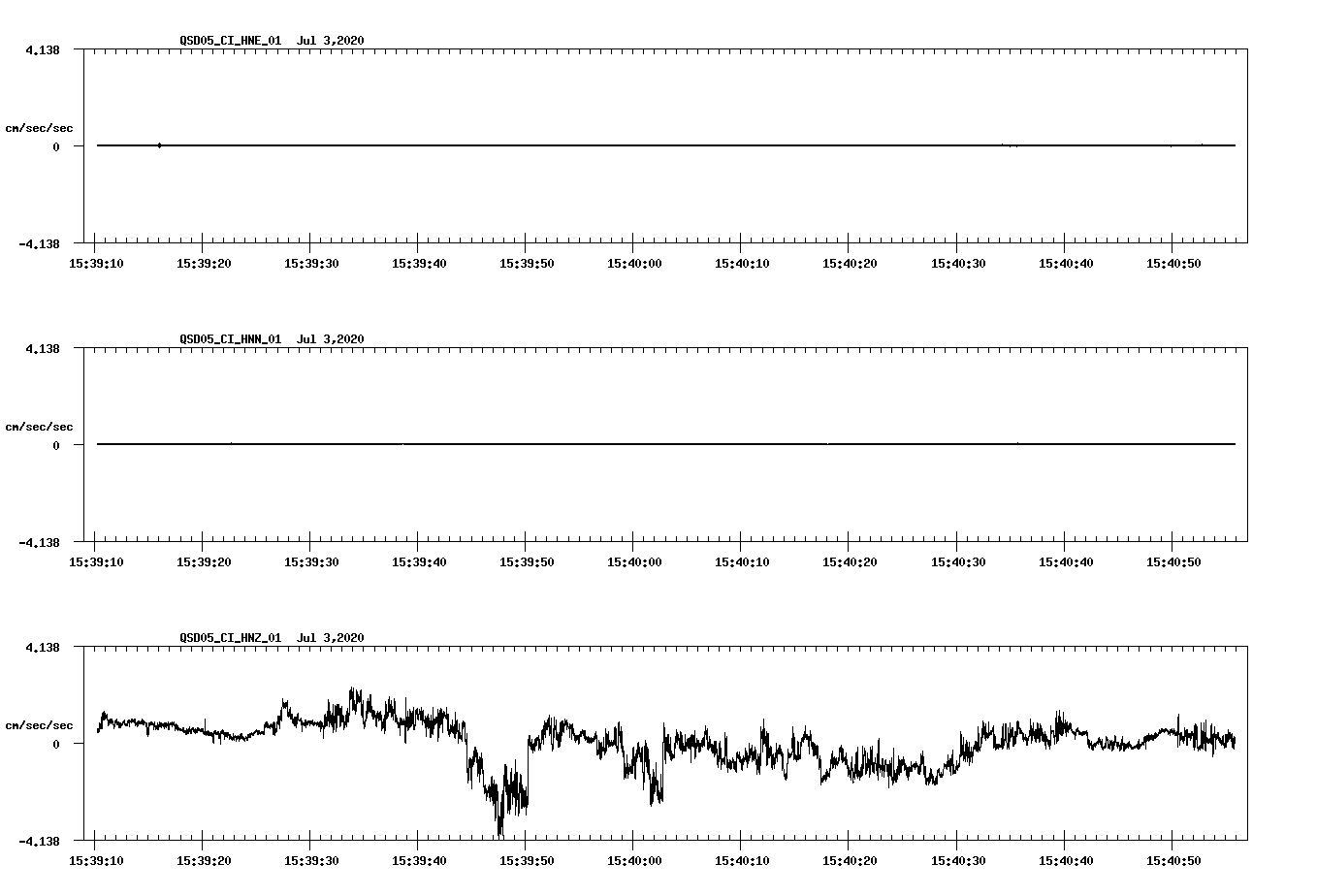 QSD05_CI_HNE_01 Jul 3,2020

4.138

cm/sec/sec

0

-4.138

15:39:10 15:39:20 15:39:30 15:39:40 15:39:50 15:40:00 15:40:10 15:40:20 15:40:30 15:40:40 15:40:50

QSD05_CI_HNN_01 Jul 3,2020

4.138

cm/sec/sec

0

-4.138

15:39:10 15:39:20 15:39:30 15:39:40 15:39:50 15:40:00 15:40:10 15:40:20 15:40:30 15:40:40 15:40:50

QSD05_CI_HNZ_01 Jul 3,2020

4.138

cm/sec/sec

0

-4.138

15:39:10 15:39:20 15:39:30 15:39:40 15:39:50 15:40:00 15:40:10 15:40:20 15:40:30 15:40:40 15:40:50